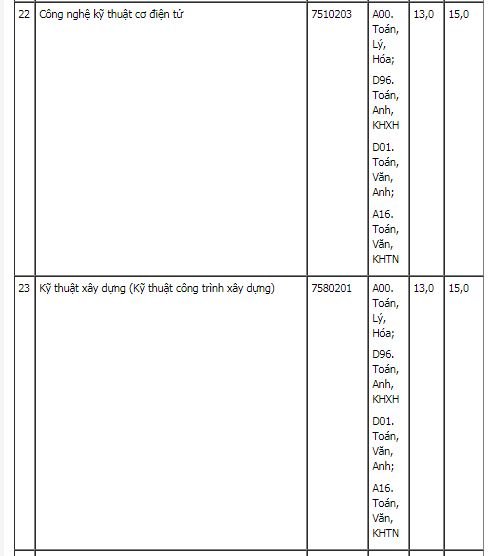 | | | | | | |
|---|---|---|---|---|---|
| 22 | Công nghệ kỹ thuật cơ điện tử | 7510203 | A00. Toán, Lý, Hóa; D96. Toán, Anh, KHXH D01. Toán, Văn, Anh; A16. Toán, Văn, KHTN | 13,0 | 15,0 |
| 23 | Kỹ thuật xây dựng (Kỹ thuật công trình xây dựng) | 7580201 | A00. Toán, Lý, Hóa; D96. Toán, Anh, KHXH D01. Toán, Văn, Anh; A16. Toán, Văn, KHTN | 13,0 | 15,0 |